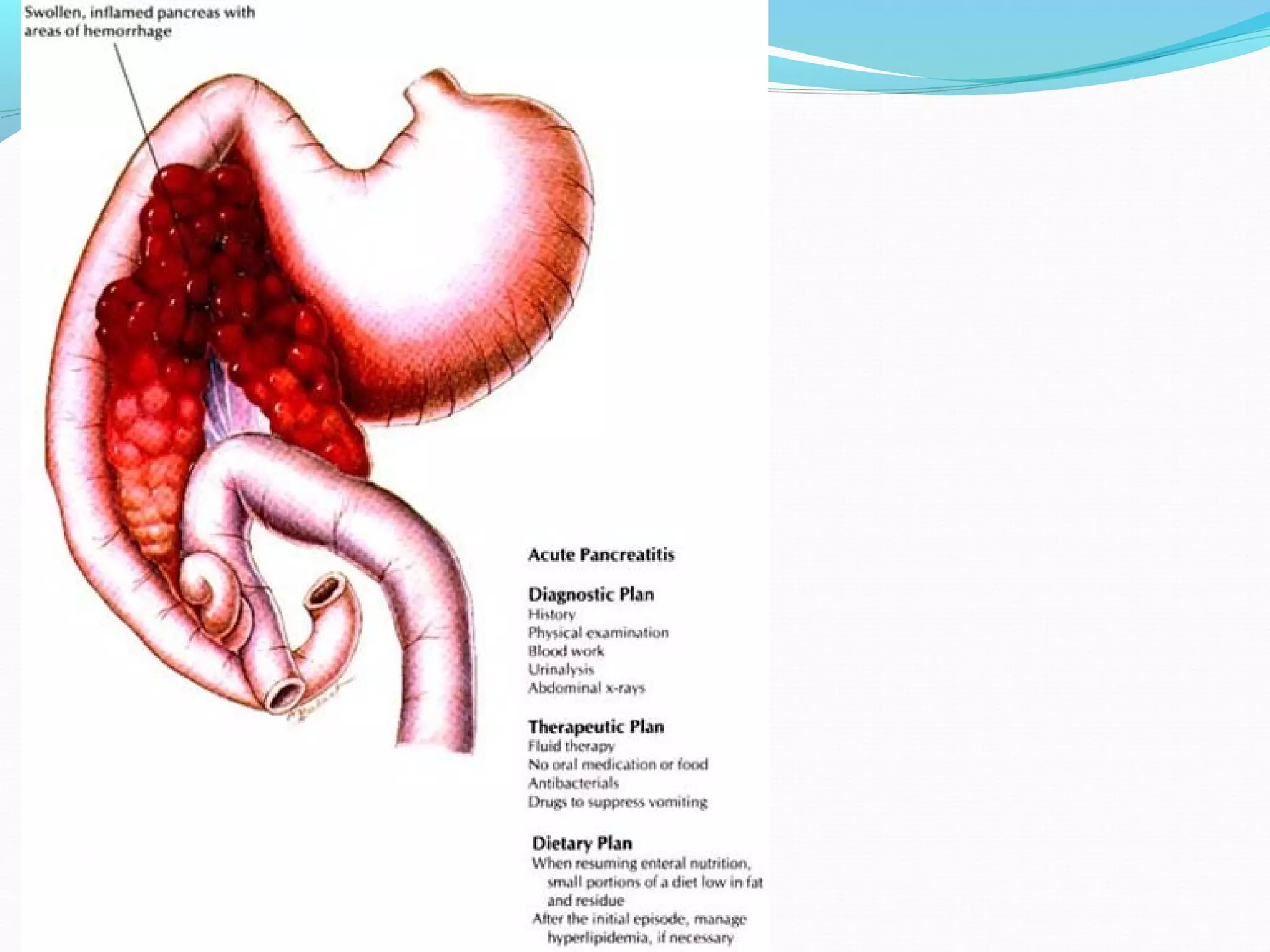 Swollen, inflamed pancreas with areas of hemorrhage

Acute Pancreatitis

Diagnostic Plan
History
Physical examination
Blood work
Urinalysis
Abdominal x-rays

Therapeutic Plan
Fluid therapy
No oral medication or food
Antibacterials
Drugs to suppress vomiting

Dietary Plan
When resuming enteral nutrition, small portions of a diet low in fat and residue
After the initial episode, manage hyperlipidemia, if necessary